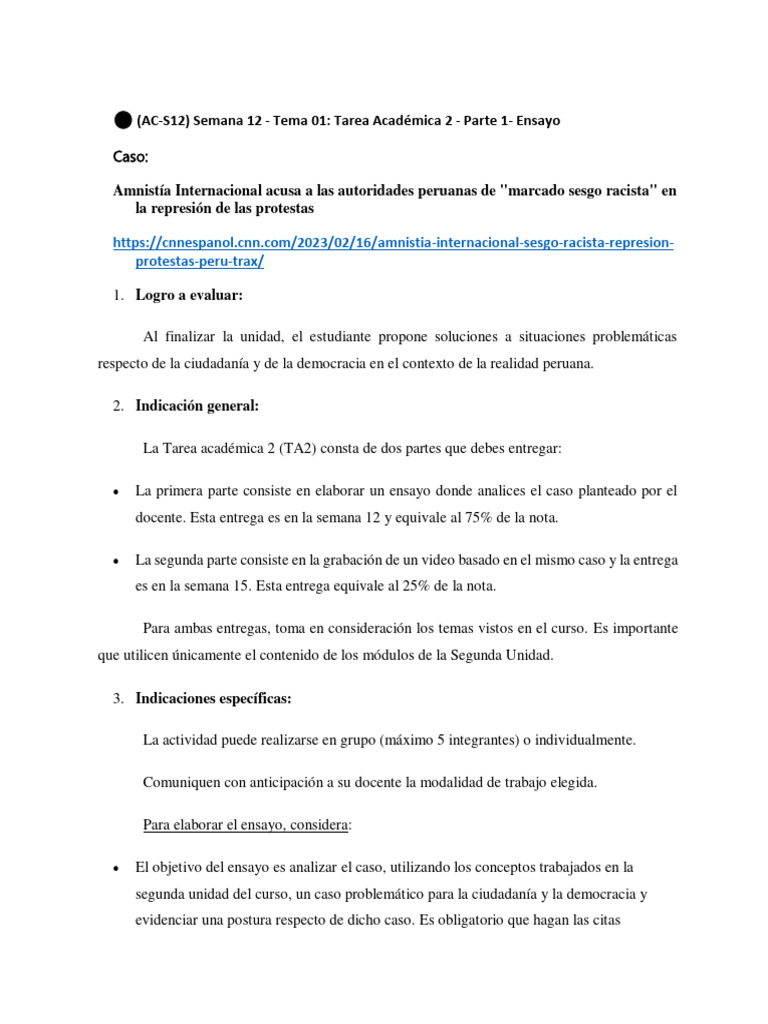 (AC-S12) Semana 12 - Tema 01: Tarea Académica 2 - Parte 1- Ensayo

Caso:

Amnistía Internacional acusa a las autoridades peruanas de "marcado sesgo racista" en la represión de las protestas

https://cnnespanol.cnn.com/2023/02/16/amnistia-internacional-sesgo-racista-represion-protestas-peru-trax/

1. Logro a evaluar:

Al finalizar la unidad, el estudiante propone soluciones a situaciones problemáticas respecto de la ciudadanía y de la democracia en el contexto de la realidad peruana.

2. Indicación general:

La Tarea académica 2 (TA2) consta de dos partes que debes entregar:

• La primera parte consiste en elaborar un ensayo donde analices el caso planteado por el docente. Esta entrega es en la semana 12 y equivale al 75% de la nota.

• La segunda parte consiste en la grabación de un video basado en el mismo caso y la entrega es en la semana 15. Esta entrega equivale al 25% de la nota.

Para ambas entregas, toma en consideración los temas vistos en el curso. Es importante que utilicen únicamente el contenido de los módulos de la Segunda Unidad.

3. Indicaciones específicas:

La actividad puede realizarse en grupo (máximo 5 integrantes) o individualmente.

Comuniquen con anticipación a su docente la modalidad de trabajo elegida.

Para elaborar el ensayo, considera:

• El objetivo del ensayo es analizar el caso, utilizando los conceptos trabajados en la segunda unidad del curso, un caso problemático para la ciudadanía y la democracia y evidenciar una postura respecto de dicho caso. Es obligatorio que hagan las citas